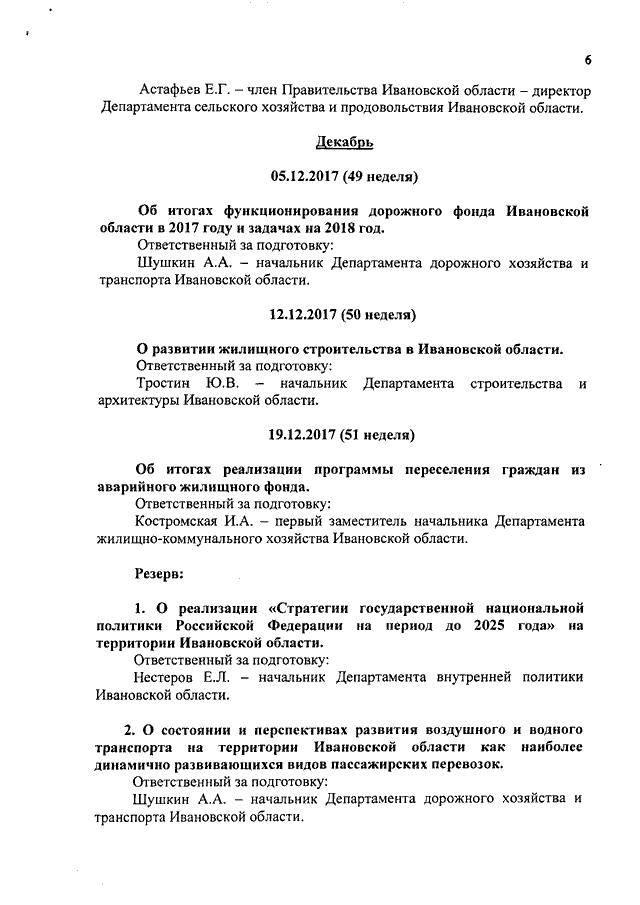 6

Астафьев Е.Г. – член Правительства Ивановской области – директор Департамента сельского хозяйства и продовольствия Ивановской области.

Декабрь

05.12.2017 (49 неделя)

Об итогах функционирования дорожного фонда Ивановской области в 2017 году и задачах на 2018 год.
Ответственный за подготовку:
Шушкин А.А. – начальник Департамента дорожного хозяйства и транспорта Ивановской области.

12.12.2017 (50 неделя)

О развитии жилищного строительства в Ивановской области.
Ответственный за подготовку:
Тростин Ю.В. – начальник Департамента строительства и архитектуры Ивановской области.

19.12.2017 (51 неделя)

Об итогах реализации программы переселения граждан из аварийного жилищного фонда.
Ответственный за подготовку:
Костромская И.А. – первый заместитель начальника Департамента жилищно-коммунального хозяйства Ивановской области.

Резерв:

1. О реализации «Стратегии государственной национальной политики Российской Федерации на период до 2025 года» на территории Ивановской области.
Ответственный за подготовку:
Нестеров Е.Л. – начальник Департамента внутренней политики Ивановской области.

2. О состоянии и перспективах развития воздушного и водного транспорта на территории Ивановской области как наиболее динамично развивающихся видов пассажирских перевозок.
Ответственный за подготовку:
Шушкин А.А. – начальник Департамента дорожного хозяйства и транспорта Ивановской области.